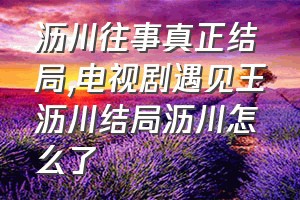 沥川往事真正结局,电视剧遇见王沥川结局沥川怎么了